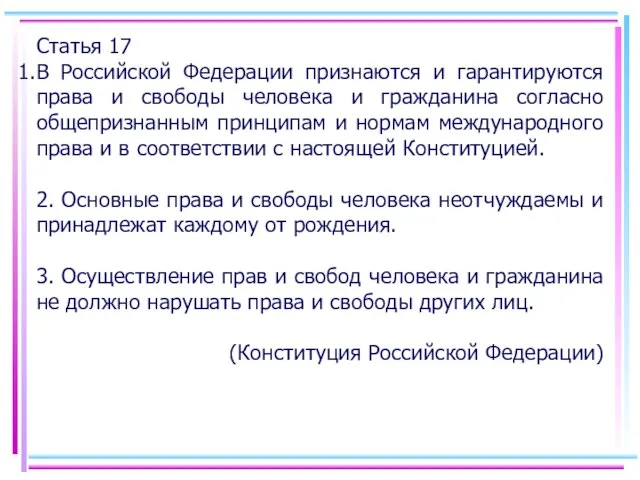 Статья 17
1.В Российской Федерации признаются и гарантируются права и свободы человека и гражданина согласно общепризнанным принципам и нормам международного права и в соответствии с настоящей Конституцией.

2. Основные права и свободы человека неотчуждаемы и принадлежат каждому от рождения.

3. Осуществление прав и свобод человека и гражданина не должно нарушать права и свободы других лиц.

(Конституция Российской Федерации)